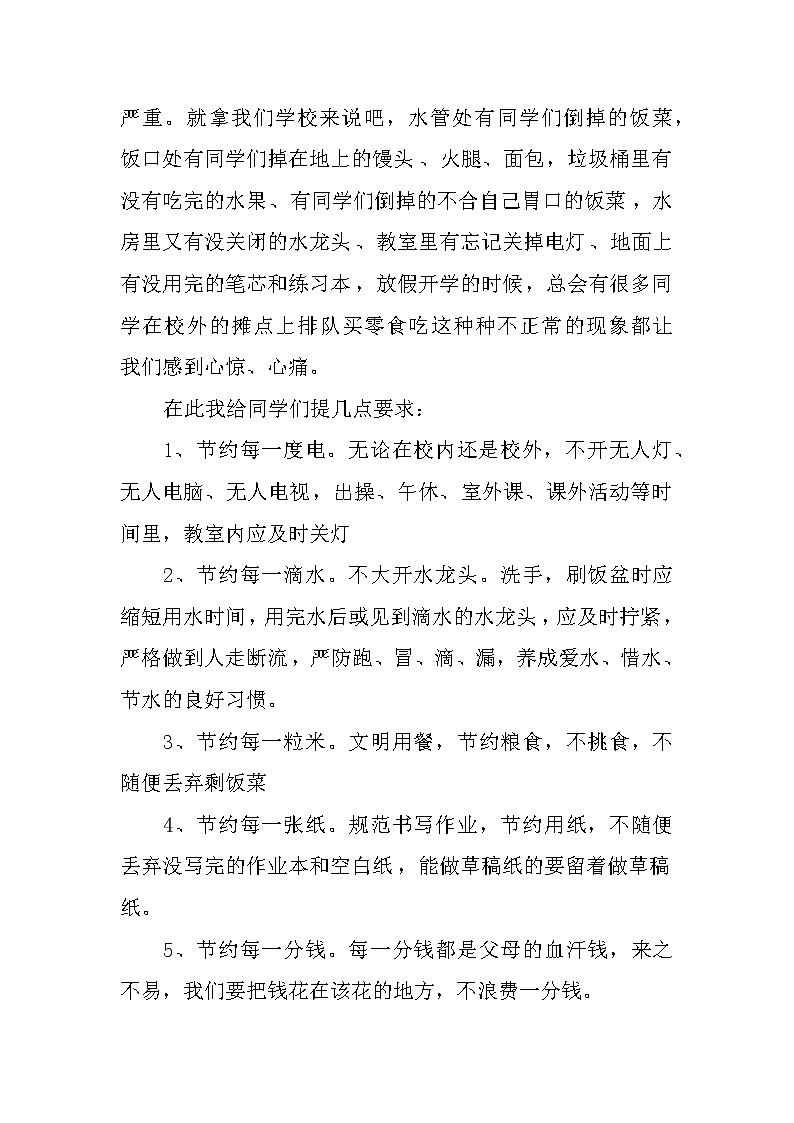 严重。就拿我们学校来说吧，水管处有同学们倒掉的饭菜，饭口处有同学们掉在地上的馒头、火腿、面包，垃圾桶里有没有吃完的水果、有同学们倒掉的不合自己胃口的饭菜，水房里又有没关闭的水龙头、教室里有忘记关掉电灯、地面上有没用完的笔芯和练习本，放假开学的时候，总会有很多同学在校外的摊点上排队买零食吃这种种不正常的现象都让我们感到心惊、心痛。

在此我给同学们提几点要求：

1、节约每一度电。无论在校内还是校外，不开无人灯、无人电脑、无人电视，出操、午休、室外课、课外活动等时间里，教室内应及时关灯

2、节约每一滴水。不大开水龙头。洗手，刷饭盆时应缩短用水时间，用完水后或见到滴水的水龙头，应及时拧紧，严格做到人走断流，严防跑、冒、滴、漏，养成爱水、惜水、节水的良好习惯。

3、节约每一粒米。文明用餐，节约粮食，不挑食，不随便丢弃剩饭菜

4、节约每一张纸。规范书写作业，节约用纸，不随便丢弃没写完的作业本和空白纸，能做草稿纸的要留着做草稿纸。

5、节约每一分钱。每一分钱都是父母的血汗钱，来之不易，我们要把钱花在该花的地方，不浪费一分钱。